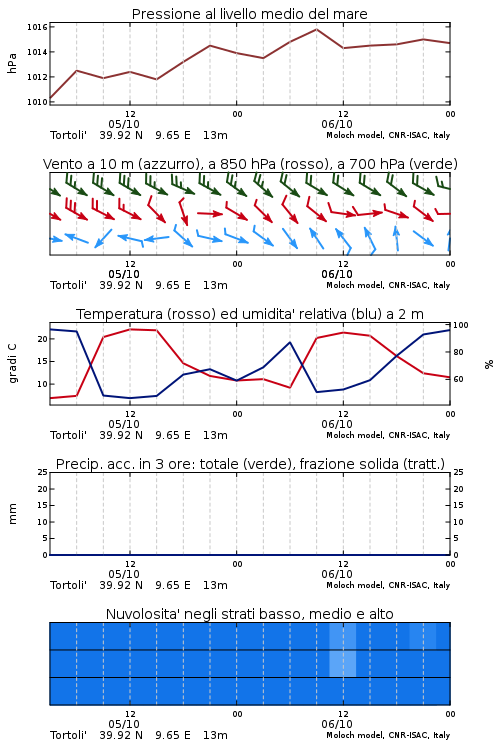 Pressione al livello medio del mare

hPa

1016
1014
1012
1010

12
05/10
00
12
06/10
00

Tortoli' 39.92 N 9.65 E 13m
Moloch model, CNR-ISAC, Italy

Vento a 10 m (azzurro), a 850 hPa (rosso), a 700 hPa (verde)

12
05/10
00
12
06/10
00

Tortoli' 39.92 N 9.65 E 13m
Moloch model, CNR-ISAC, Italy

Temperatura (rosso) ed umidita' relativa (blu) a 2 m

gradi C

20
15
10

100
80
60

%

12
05/10
00
12
06/10
00

Tortoli' 39.92 N 9.65 E 13m
Moloch model, CNR-ISAC, Italy

Precip. acc. in 3 ore: totale (verde), frazione solida (tratt.)

mm

25
20
15
10
5
0

25
20
15
10
5
0

12
05/10
00
12
06/10
00

Tortoli' 39.92 N 9.65 E 13m
Moloch model, CNR-ISAC, Italy

Nuvolosita' negli strati basso, medio e alto

12
05/10
00
12
06/10
00

Tortoli' 39.92 N 9.65 E 13m
Moloch model, CNR-ISAC, Italy